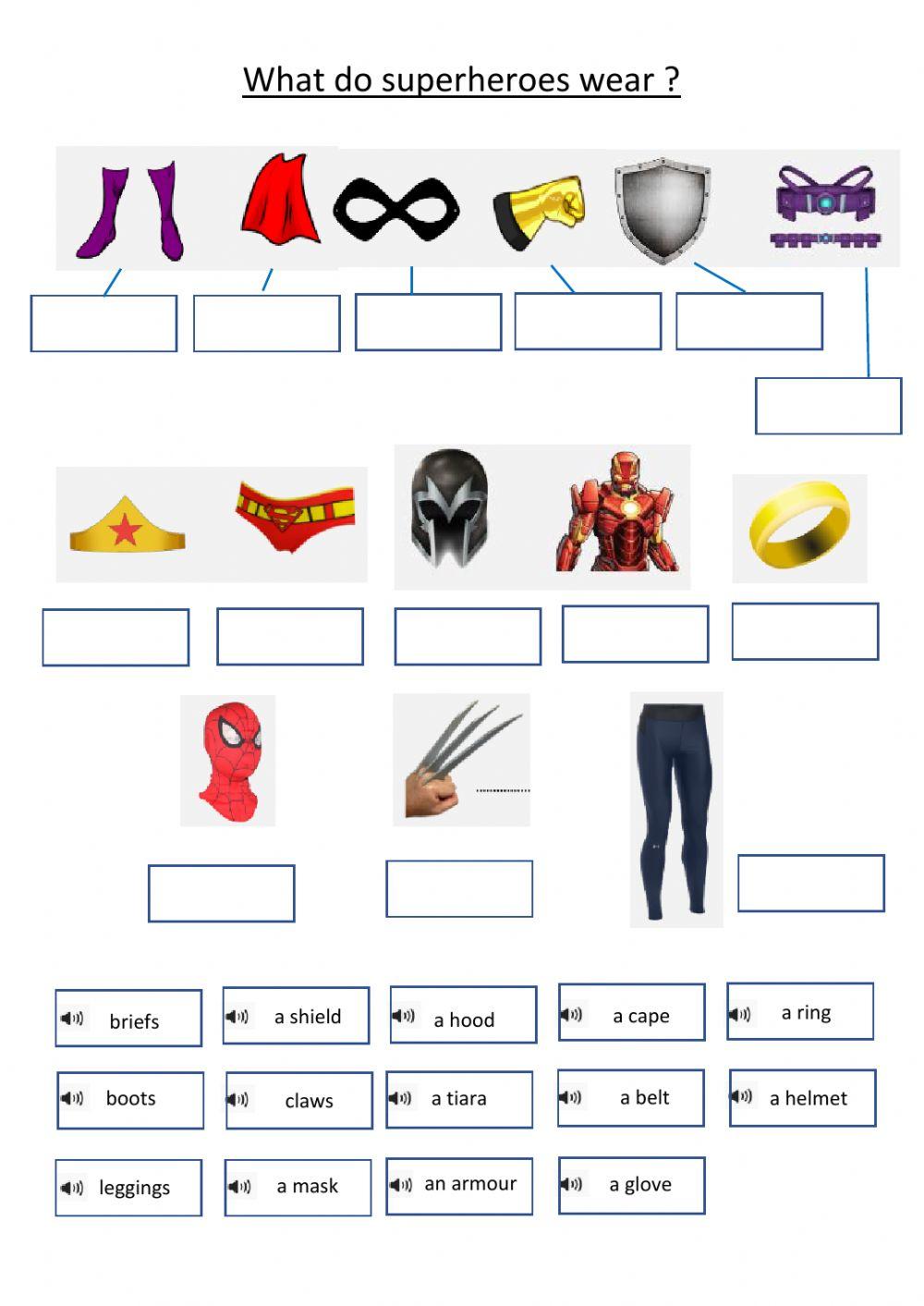 What do superheroes wear ?

briefs
a shield
a hood
a cape
a ring
boots
claws
a tiara
a belt
a helmet
leggings
a mask
an armour
a glove